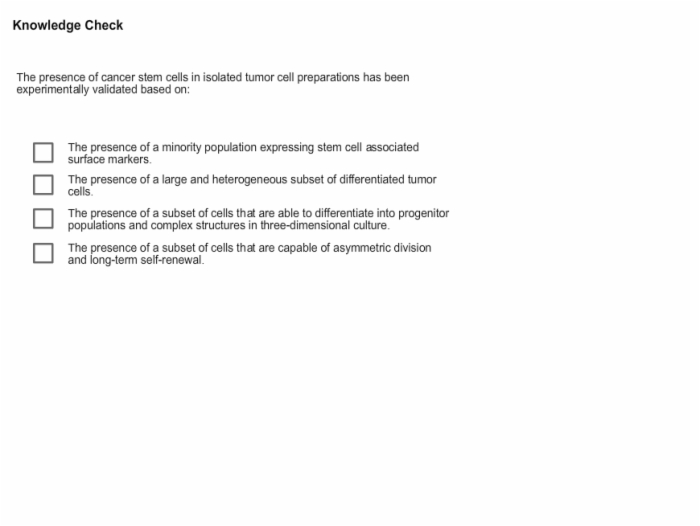 Knowledge Check

The presence of cancer stem cells in isolated tumor cell preparations has been experimentally validated based on:

The presence of a minority population expressing stem cell associated surface markers.

The presence of a large and heterogeneous subset of differentiated tumor cells.

The presence of a subset of cells that are able to differentiate into progenitor populations and complex structures in three-dimensional culture.

The presence of a subset of cells that are capable of asymmetric division and long-term self-renewal.